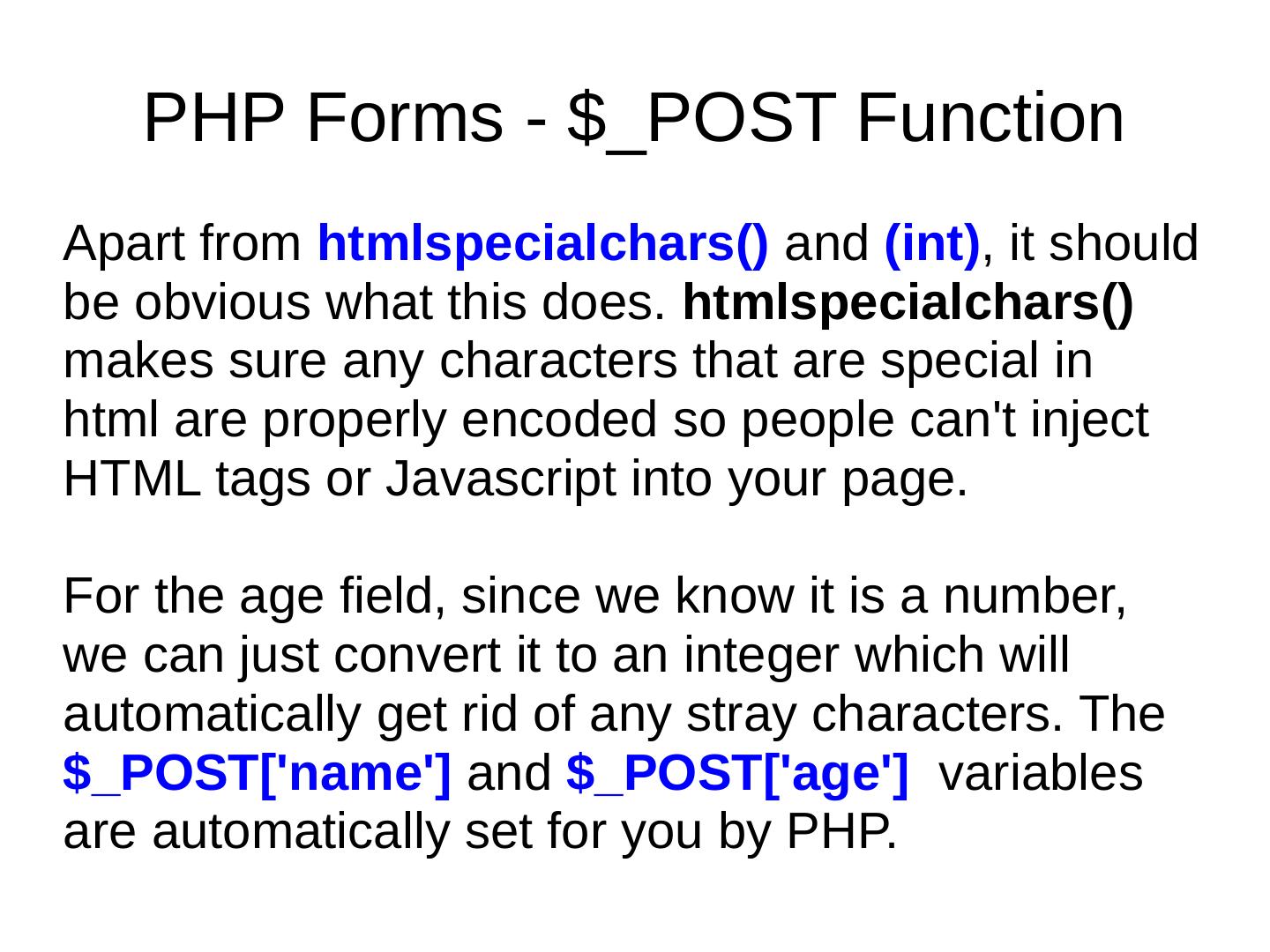 PHP Forms - $_POST Function

Apart from htmlspecialchars() and (int), it should be obvious what this does. htmlspecialchars() makes sure any characters that are special in html are properly encoded so people can't inject HTML tags or Javascript into your page.

For the age field, since we know it is a number, we can just convert it to an integer which will automatically get rid of any stray characters. The $_POST['name'] and $_POST['age'] variables are automatically set for you by PHP.